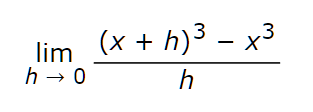 $\lim_{h \to 0} \frac{(x+h)^3 - x^3}{h}$